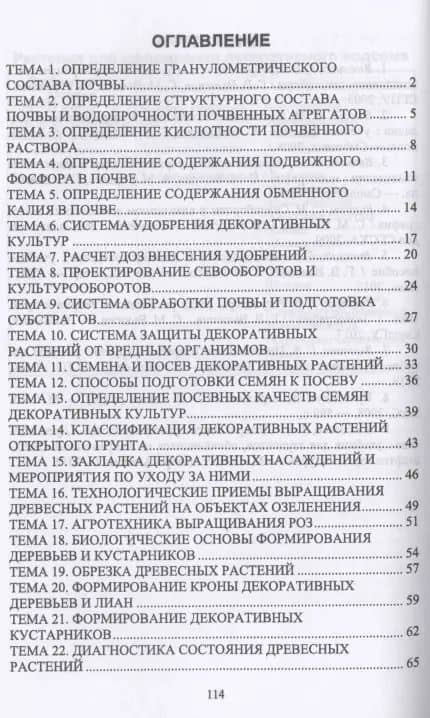 ОГЛАВЛЕНИЕ

ТЕМА 1. ОПРЕДЕЛЕНИЕ ГРАНУЛОМЕТРИЧЕСКОГО СОСТАВА ПОЧВЫ ..... 2
ТЕМА 2. ОПРЕДЕЛЕНИЕ СТРУКТУРНОГО СОСТАВА ПОЧВЫ И ВОДОПРОЧНОСТИ ПОЧВЕННЫХ АГРЕГАТОВ ..... 5
ТЕМА 3. ОПРЕДЕЛЕНИЕ КИСЛОТНОСТИ ПОЧВЕННОГО РАСТВОРА ..... 8
ТЕМА 4. ОПРЕДЕЛЕНИЕ СОДЕРЖАНИЯ ПОДВИЖНОГО ФОСФОРА В ПОЧВЕ ..... 11
ТЕМА 5. ОПРЕДЕЛЕНИЕ СОДЕРЖАНИЯ ОБМЕННОГО КАЛИЯ В ПОЧВЕ ..... 14
ТЕМА 6. СИСТЕМА УДОБРЕНИЯ ДЕКОРАТИВНЫХ КУЛЬТУР ..... 17
ТЕМА 7. РАСЧЕТ ДОЗ ВНЕСЕНИЯ УДОБРЕНИЙ ..... 20
ТЕМА 8. ПРОЕКТИРОВАНИЕ СЕВООБОРОТОВ И КУЛЬТУРООБОРОТОВ ..... 24
ТЕМА 9. СИСТЕМА ОБРАБОТКИ ПОЧВЫ И ПОДГОТОВКА СУБСТРАТОВ ..... 27
ТЕМА 10. СИСТЕМА ЗАЩИТЫ ДЕКОРАТИВНЫХ РАСТЕНИЙ ОТ ВРЕДНЫХ ОРГАНИЗМОВ ..... 30
ТЕМА 11. СЕМЕНА И ПОСЕВ ДЕКОРАТИВНЫХ РАСТЕНИЙ ..... 33
ТЕМА 12. СПОСОБЫ ПОДГОТОВКИ СЕМЯН К ПОСЕВУ ..... 36
ТЕМА 13. ОПРЕДЕЛЕНИЕ ПОСЕВНЫХ КАЧЕСТВ СЕМЯН ДЕКОРАТИВНЫХ КУЛЬТУР ..... 39
ТЕМА 14. КЛАССИФИКАЦИЯ ДЕКОРАТИВНЫХ РАСТЕНИЙ ОТКРЫТОГО ГРУНТА ..... 43
ТЕМА 15. ЗАКЛАДКА ДЕКОРАТИВНЫХ НАСАЖДЕНИЙ И МЕРОПРИЯТИЯ ПО УХОДУ ЗА НИМИ ..... 46
ТЕМА 16. ТЕХНОЛОГИЧЕСКИЕ ПРИЕМЫ ВЫРАЩИВАНИЯ ДРЕВЕСНЫХ РАСТЕНИЙ НА ОБЪЕКТАХ ОЗЕЛЕНЕНИЯ ..... 49
ТЕМА 17. АГРОТЕХНИКА ВЫРАЩИВАНИЯ РОЗ ..... 51
ТЕМА 18. БИОЛОГИЧЕСКИЕ ОСНОВЫ ФОРМИРОВАНИЯ ДЕРЕВЬЕВ И КУСТАРНИКОВ ..... 54
ТЕМА 19. ОБРЕЗКА ДРЕВЕСНЫХ РАСТЕНИЙ ..... 57
ТЕМА 20. ФОРМИРОВАНИЕ КРОНЫ ДЕКОРАТИВНЫХ ДЕРЕВЬЕВ И ЛИАН ..... 59
ТЕМА 21. ФОРМИРОВАНИЕ ДЕКОРАТИВНЫХ КУСТАРНИКОВ ..... 62
ТЕМА 22. ДИАГНОСТИКА СОСТОЯНИЯ ДРЕВЕСНЫХ РАСТЕНИЙ ..... 65

114